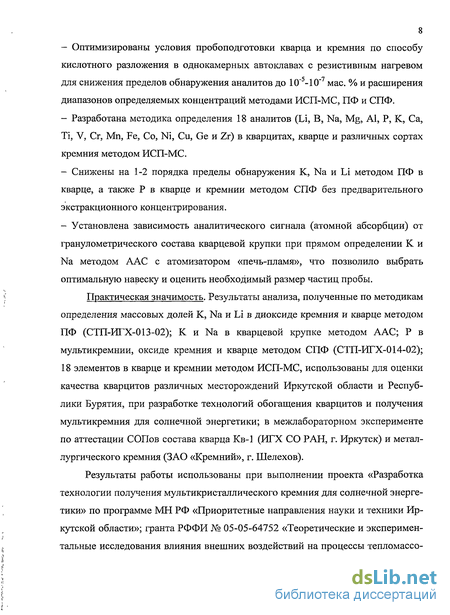 8

– Оптимизированы условия пробоподготовки кварца и кремния по способу кислотного разложения в однокамерных автоклавах с резистивным нагревом для снижения пределов обнаружения аналитов до $10^{-5}$-$10^{-7}$ мас. % и расширения диапазонов определяемых концентраций методами ИСП-МС, ПФ и СПФ.

– Разработана методика определения 18 аналитов (Li, B, Na, Mg, Al, P, K, Ca, Ti, V, Cr, Mn, Fe, Co, Ni, Cu, Ge и Zr) в кварцитах, кварце и различных сортах кремния методом ИСП-МС.

– Снижены на 1-2 порядка пределы обнаружения K, Na и Li методом ПФ в кварце, а также P в кварце и кремнии методом СПФ без предварительного экстракционного концентрирования.

– Установлена зависимость аналитического сигнала (атомной абсорбции) от гранулометрического состава кварцевой крупки при прямом определении K и Na методом ААС с атомизатором «печь-пламя», что позволило выбрать оптимальную навеску и оценить необходимый размер частиц пробы.

Практическая значимость. Результаты анализа, полученные по методикам определения массовых долей K, Na и Li в диоксиде кремния и кварце методом ПФ (СТП-ИГХ-013-02); K и Na в кварцевой крупке методом ААС; P в мультикремнии, оксиде кремния и кварце методом СПФ (СТП-ИГХ-014-02); 18 элементов в кварце и кремнии методом ИСП-МС, использованы для оценки качества кварцитов различных месторождений Иркутской области и Республики Бурятия, при разработке технологий обогащения кварцитов и получения мультикремния для солнечной энергетики; в межлабораторном эксперименте по аттестации СОПов состава кварца Кв-1 (ИГХ СО РАН, г. Иркутск) и металлургического кремния (ЗАО «Кремний», г. Шелехов).

Результаты работы использованы при выполнении проекта «Разработка технологии получения мультикристаллического кремния для солнечной энергетики» по программе МН РФ «Приоритетные направления науки и техники Иркутской области»; гранта РФФИ № 05-05-64752 «Теоретические и экспериментальные исследования влияния внешних воздействий на процессы тепломассо-

dsLib.net
библиотека диссертаций